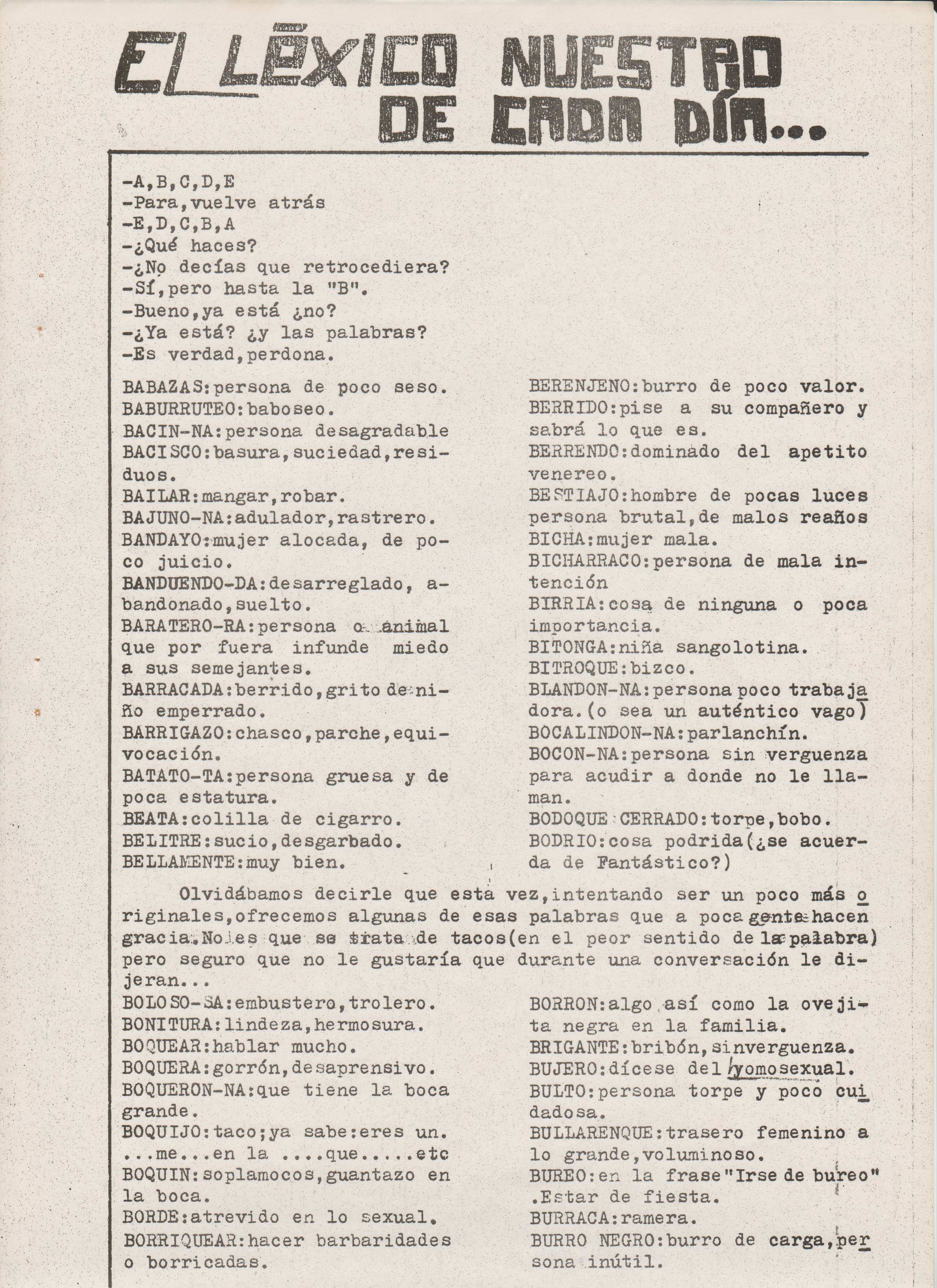 EL LÉXICO NUESTRO DE CADA DÍA...

-A,B,C,D,E
-Para,vuelve atrás
-E,D,C,B,A
-¿Qué haces?
-¿No decías que retrocediera?
-Sí,pero hasta la "B".
-Bueno,ya está ¿no?
-¿Ya está? ¿y las palabras?
-Es verdad,perdona.

BABAZAS:persona de poco seso.
BABURRUTEO:baboseo.
BACIN-NA:persona desagradable
BACISCO:basura,suciedad,residuos.
BAILAR:mangar,robar.
BAJUNO-NA:adulador,rastrero.
BANDAYO:mujer alocada, de poco juicio.
BANDUENDO-DA:desarreglado, abandonado,suelto.
BARATERO-RA:persona o animal que por fuera infunde miedo a sus semejantes.
BARRACADA:berrido,grito de niño emperrado.
BARRIGAZO:chasco,parche,equivocación.
BATATO-TA:persona gruesa y de poca estatura.
BEATA:colilla de cigarro.
BELITRE:sucio,desgarbado.
BELLAMENTE:muy bien.

BERENJENO:burro de poco valor.
BERRIDO:pise a su compañero y sabrá lo que es.
BERRENDO:dominado del apetito venereo.
BESTIAJO:hombre de pocas luces persona brutal,de malos reaños
BICHA:mujer mala.
BICHARRACO:persona de mala intención
BIRRIA:cosa de ninguna o poca importancia.
BITONGA:niña sangolotina.
BITROQUE:bizco.
BLANDON-NA:persona poco trabajadora.(o sea un auténtico vago)
BOCALINDON-NA:parlanchín.
BOCON-NA:persona sin verguenza para acudir a donde no le llaman.
BODOQUE CERRADO:torpe,bobo.
BODRIO:cosa podrida(¿se acuerda de Fantástico?)

Olvidábamos decirle que esta vez,intentando ser un poco más originales,ofrecemos algunas de esas palabras que a poca gente hacen gracia.No es que se trata de tacos(en el peor sentido de la palabra) pero seguro que no le gustaría que durante una conversación le dijeran...

BOLOSO-SA:embustero,trolero.
BONITURA:lindeza,hermosura.
BOQUEAR:hablar mucho.
BOQUERA:gorrón,desaprensivo.
BOQUERON-NA:que tiene la boca grande.
BOQUIJO:taco;ya sabe:eres un. ...me...en la ....que.....etc
BOQUIN:soplamocos,guantazo en la boca.
BORDE:atrevido en lo sexual.
BORRIQUEAR:hacer barbaridades o borricadas.

BORRON:algo así como la ovejita negra en la familia.
BRIGANTE:bribón,sinverguenza.
BUJERO:dícese del homosexual.
BULTO:persona torpe y poco cuidadosa.
BULLARENQUE:trasero femenino a lo grande,voluminoso.
BUREO:en la frase"Irse de bureo" .Estar de fiesta.
BURRACA:ramera.
BURRO NEGRO:burro de carga,persona inútil.